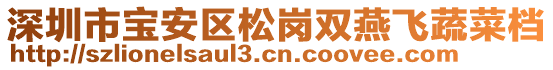 深圳市宝安区松岗双燕飞蔬菜档
http://szlionelsaul3.cn.coovee.com